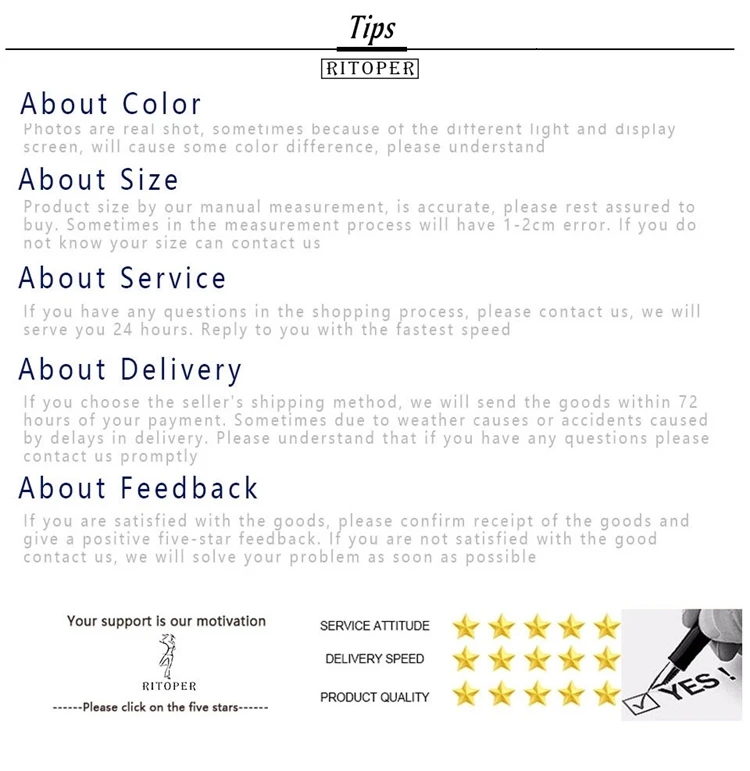 Tips

RITOPER

About Color

Photos are real shot, sometimes because of the different light and display screen, will cause some color difference, please understand

About Size

Product size by our manual measurement, is accurate, please rest assured to buy. Sometimes in the measurement process will have 1-2cm error. If you do not know your size can contact us

About Service

If you have any questions in the shopping process, please contact us, we will serve you 24 hours. Reply to you with the fastest speed

About Delivery

If you choose the seller's shipping method, we will send the goods within 72 hours of your payment. Sometimes due to weather causes or accidents caused by delays in delivery. Please understand that if you have any questions please contact us promptly

About Feedback

If you are satisfied with the goods, please confirm receipt of the goods and give a positive five-star feedback. If you are not satisfied with the good contact us, we will solve your problem as soon as possible

Your support is our motivation

RITOPER

------Please click on the five stars------

SERVICE ATTITUDE

DELIVERY SPEED

PRODUCT QUALITY

YES!